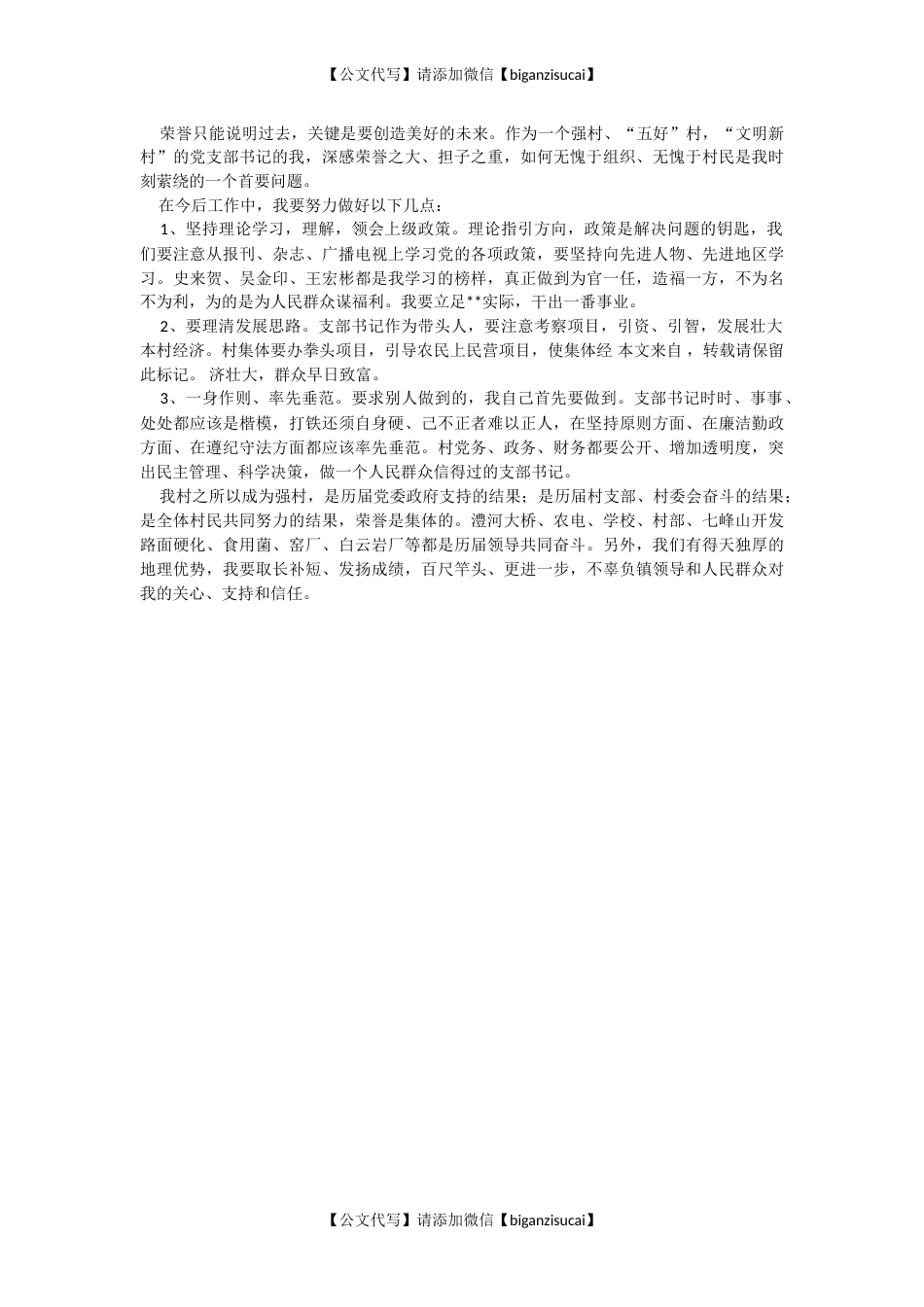 【公文代写】请添加微信【biganzisucai】

荣誉只能说明过去，关键是要创造美好的未来。作为一个强村、“五好”村，“文明新村”的党支部书记的我，深感荣誉之大、担子之重，如何无愧于组织、无愧于村民是我时刻萦绕的一个首要问题。

在今后工作中，我要努力做好以下几点：

1、坚持理论学习，理解，领会上级政策。理论指引方向，政策是解决问题的钥匙，我们要注意从报刊、杂志、广播电视上学习党的各项政策，要坚持向先进人物、先进地区学习。史来贺、吴金印、王宏彬都是我学习的榜样，真正做到为官一任，造福一方，不为名不为利，为的是为人民群众谋福利。我要立足**实际，干出一番事业。

2、要理清发展思路。支部书记作为带头人，要注意考察项目，引资、引智，发展壮大本村经济。村集体要办拳头项目，引导农民上民营项目，使集体经 本文来自，转载请保留此标记。 济壮大，群众早日致富。

3、一身作则、率先垂范。要求别人做到的，我自己首先要做到。支部书记时时、事事、处处都应该是楷模，打铁还须自身硬、己不正者难以正人，在坚持原则方面、在廉洁勤政方面、在遵纪守法方面都应该率先垂范。村党务、政务、财务都要公开、增加透明度，突出民主管理、科学决策，做一个人民群众信得过的支部书记。

我村之所以成为强村，是历届党委政府支持的结果；是历届村支部、村委会奋斗的结果；是全体村民共同努力的结果，荣誉是集体的。澧河大桥、农电、学校、村部、七峰山开发路面硬化、食用菌、窑厂、白云岩厂等都是历届领导共同奋斗。另外，我们有得天独厚的地理优势，我要取长补短、发扬成绩，百尺竿头、更进一步，不辜负镇领导和人民群众对我的关心、支持和信任。

【公文代写】请添加微信【biganzisucai】